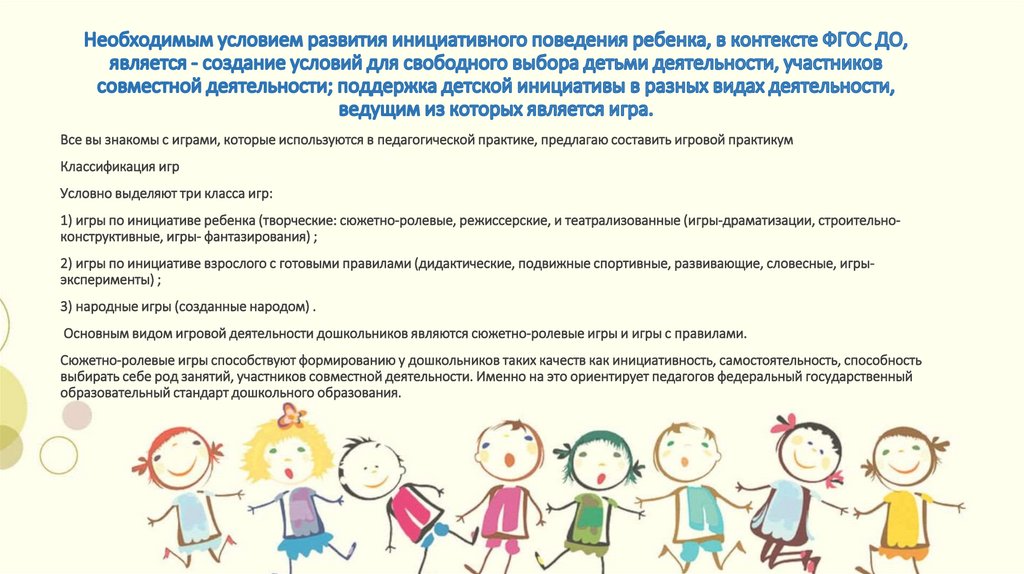 Необходимым условием развития инициативного поведения ребенка, в контексте ФГОС ДО, является - создание условий для свободного выбора детьми деятельности, участников совместной деятельности; поддержка детской инициативы в разных видах деятельности, ведущим из которых является игра.

Все вы знакомы с играми, которые используются в педагогической практике, предлагаю составить игровой практикум

Классификация игр

Условно выделяют три класса игр:

1) игры по инициативе ребенка (творческие: сюжетно-ролевые, режиссерские, и театрализованные (игры-драматизации, строительно-конструктивные, игры- фантазирования) ;

2) игры по инициативе взрослого с готовыми правилами (дидактические, подвижные спортивные, развивающие, словесные, игры-эксперименты) ;

3) народные игры (созданные народом) .

Основным видом игровой деятельности дошкольников являются сюжетно-ролевые игры и игры с правилами.

Сюжетно-ролевые игры способствуют формированию у дошкольников таких качеств как инициативность, самостоятельность, способность выбирать себе род занятий, участников совместной деятельности. Именно на это ориентирует педагогов федеральный государственный образовательный стандарт дошкольного образования.